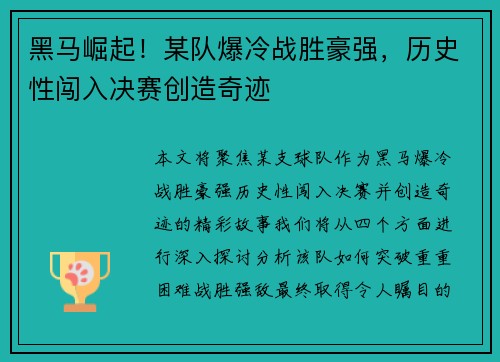 黑马崛起！某队爆冷战胜豪强，历史性闯入决赛创造奇迹

本文将聚焦某支球队作为黑马爆冷战胜豪强历史性闯入决赛并创造奇迹的精彩故事我们将从四个方面进行深入探讨分析该队如何突破重重困难战胜强敌最终取得令人瞩目的